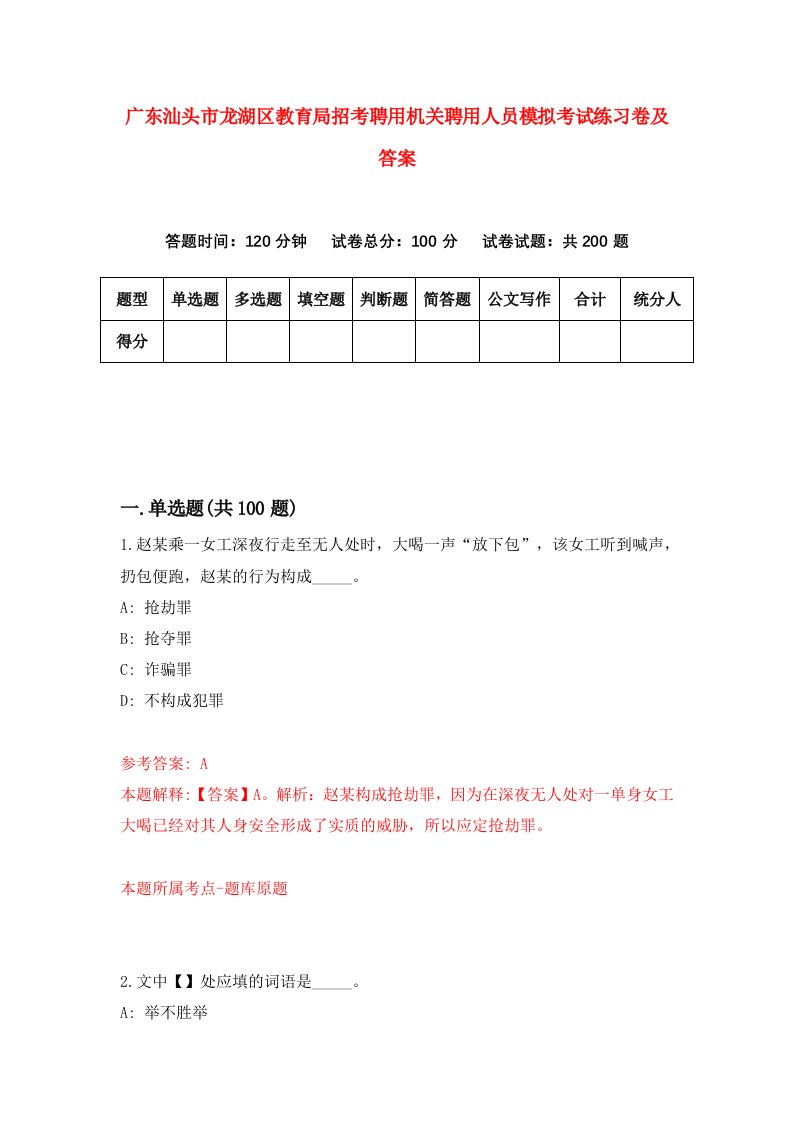 广东汕头市龙湖区教育局招考聘用机关聘用人员模拟考试练习卷及答案

答题时间：120 分钟　试卷总分：100 分　试卷试题：共 200 题

| 题型 | 单选题 | 多选题 | 填空题 | 判断题 | 简答题 | 公文写作 | 合计 | 统分人 |
|---|---|---|---|---|---|---|---|---|
| 得分 | | | | | | | | |

一.单选题(共 100 题)

1.赵某乘一女工深夜行走至无人处时，大喝一声“放下包”，该女工听到喊声，扔包便跑，赵某的行为构成_____。

A: 抢劫罪

B: 抢夺罪

C: 诈骗罪

D: 不构成犯罪

参考答案: A

本题解释:【答案】A。解析：赵某构成抢劫罪，因为在深夜无人处对一单身女工大喝已经对其人身安全形成了实质的威胁，所以应定抢劫罪。

本题所属考点-题库原题

2.文中【】处应填的词语是_____。

A: 举不胜举